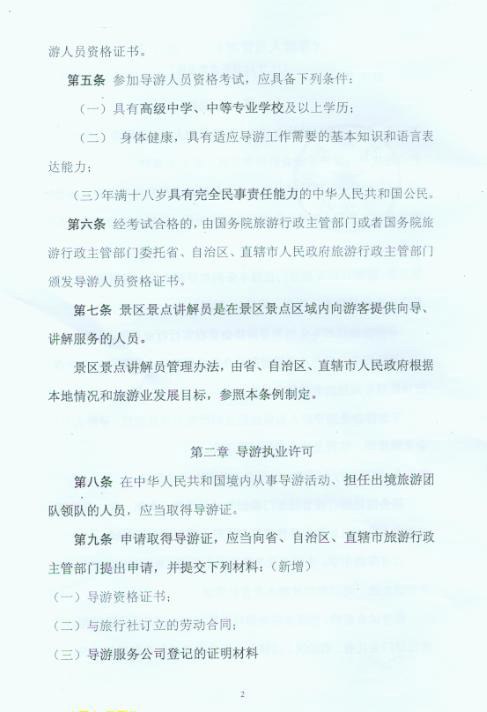 游人员资格证书。

第五条 参加导游人员资格考试，应具备下列条件：

（一）具有高级中学、中等专业学校及以上学历；

（二） 身体健康，具有适应导游工作需要的基本知识和语言表达能力；

（三）年满十八岁具有完全民事责任能力的中华人民共和国公民。

第六条 经考试合格的，由国务院旅游行政主管部门或者国务院旅游行政主管部门委托省、自治区、直辖市人民政府旅游行政主管部门颁发导游人员资格证书。

第七条 景区景点讲解员是在景区景点区域内向游客提供向导、讲解服务的人员。

景区景点讲解员管理办法，由省、自治区、直辖市人民政府根据本地情况和旅游业发展目标，参照本条例制定。

第二章 导游执业许可

第八条 在中华人民共和国境内从事导游活动、担任出境旅游团队领队的人员，应当取得导游证。

第九条 申请取得导游证，应当向省、自治区、直辖市旅游行政主管部门提出申请，并提交下列材料：（新增）

（一）导游资格证书；

（二）与旅行社订立的劳动合同；

（三）导游服务公司登记的证明材料

2